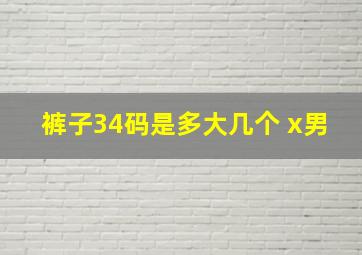 裤子34码是多大几个 x男